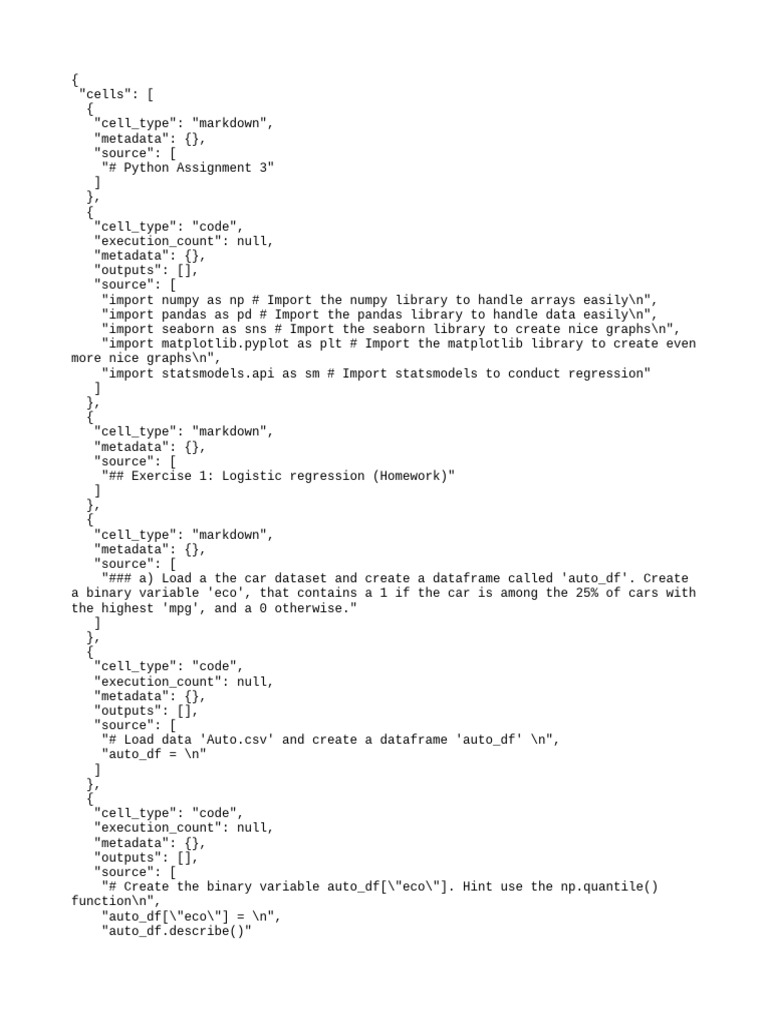 {
 "cells": [
  {
   "cell_type": "markdown",
   "metadata": {},
   "source": [
    "# Python Assignment 3"
   ]
  },
  {
   "cell_type": "code",
   "execution_count": null,
   "metadata": {},
   "outputs": [],
   "source": [
    "import numpy as np # Import the numpy library to handle arrays easily\n",
    "import pandas as pd # Import the pandas library to handle data easily\n",
    "import seaborn as sns # Import the seaborn library to create nice graphs\n",
    "import matplotlib.pyplot as plt # Import the matplotlib library to create even more nice graphs\n",
    "import statsmodels.api as sm # Import statsmodels to conduct regression"
   ]
  },
  {
   "cell_type": "markdown",
   "metadata": {},
   "source": [
    "## Exercise 1: Logistic regression (Homework)"
   ]
  },
  {
   "cell_type": "markdown",
   "metadata": {},
   "source": [
    "### a) Load a the car dataset and create a dataframe called 'auto_df'. Create a binary variable 'eco', that contains a 1 if the car is among the 25% of cars with the highest 'mpg', and a 0 otherwise."
   ]
  },
  {
   "cell_type": "code",
   "execution_count": null,
   "metadata": {},
   "outputs": [],
   "source": [
    "# Load data 'Auto.csv' and create a dataframe 'auto_df' \n",
    "auto_df = \n"
   ]
  },
  {
   "cell_type": "code",
   "execution_count": null,
   "metadata": {},
   "outputs": [],
   "source": [
    "# Create the binary variable auto_df[\"eco\"]. Hint use the np.quantile() function\n",
    "auto_df[\"eco\"] = \n",
    "auto_df.describe()"